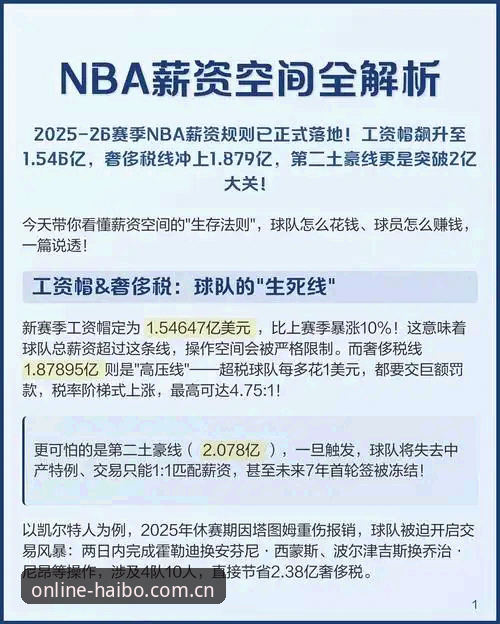 NBA薪资空间全解析

2025-26赛季NBA薪资规则已正式落地！工资帽飙升至1.546亿，奢侈税线冲上1.879亿，第二土豪线更是突破2亿大关！

今天带你看懂薪资空间的"生存法则"，球队怎么花钱、球员怎么赚钱，一篇说透！

工资帽&奢侈税：球队的"生死线"

新赛季工资帽定为 1.54647亿美元 ，比上赛季暴涨10%！这意味着球队总薪资超过这条线，操作空间会被严格限制。而奢侈税线 1.87895亿 则是"高压线"——超税球队每多花1美元，都要交巨额罚款，税率阶梯式上涨，最高可达4.75:1！

更可怕的是第二土豪线（ 2.078亿 ），一旦触发，球队将失去中产特例、交易只能1:1匹配薪资，甚至未来7年首轮签被冻结！

以凯尔特人为例，2025年休赛期因塔图姆重伤报销，球队被迫开启交易风暴：两日内完成霍勒迪换安芬尼·西蒙斯、波尔津吉斯换乔治·尼昂等操作，涉及4队10人，直接节省2.38亿奢侈税。

online-haibo.com.cn

1